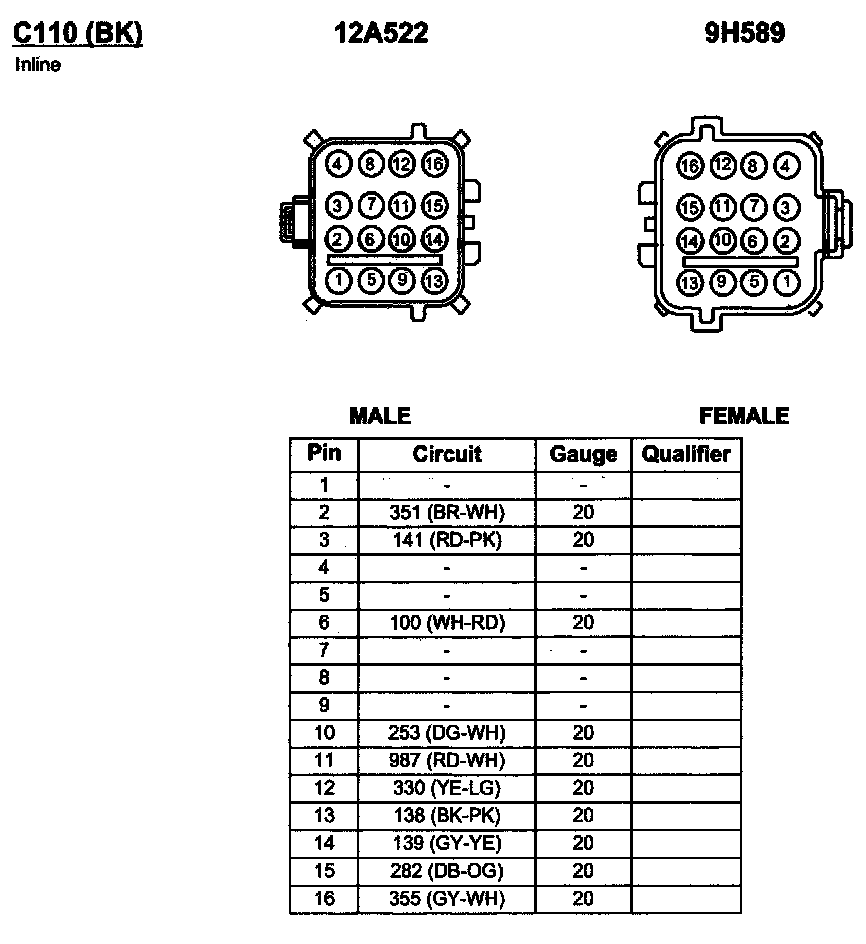 C110 (BK)
Inline

12A522

9H589

4 8 12 16
3 7 11 15
2 6 10 14
1 5 9 13

16 12 8 4
15 11 7 3
14 10 6 2
13 9 5 1

MALE

FEMALE

| Pin | Circuit | Gauge | Qualifier |
|---|---|---|---|
| 1 | - | - | |
| 2 | 351 (BR-WH) | 20 | |
| 3 | 141 (RD-PK) | 20 | |
| 4 | - | - | |
| 5 | - | - | |
| 6 | 100 (WH-RD) | 20 | |
| 7 | - | - | |
| 8 | - | - | |
| 9 | - | - | |
| 10 | 253 (DG-WH) | 20 | |
| 11 | 987 (RD-WH) | 20 | |
| 12 | 330 (YE-LG) | 20 | |
| 13 | 138 (BK-PK) | 20 | |
| 14 | 139 (GY-YE) | 20 | |
| 15 | 282 (DB-OG) | 20 | |
| 16 | 355 (GY-WH) | 20 | |